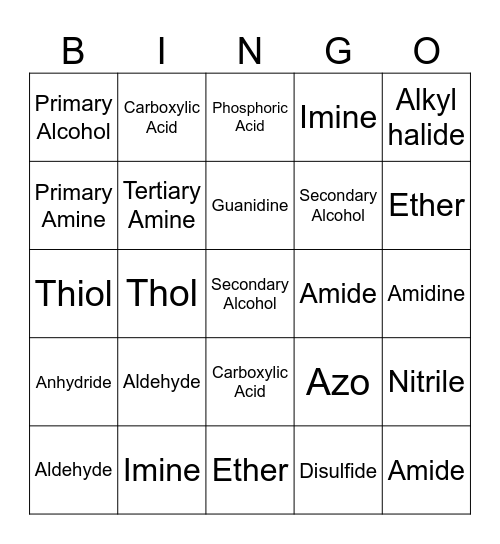 | B | I | N | G | O |
|---|---|---|---|---|
| Primary Alcohol | Carboxylic Acid | Phosphoric Acid | Imine | Alkyl halide |
| Primary Amine | Tertiary Amine | Guanidine | Secondary Alcohol | Ether |
| Thiol | Thol | Secondary Alcohol | Amide | Amidine |
| Anhydride | Aldehyde | Carboxylic Acid | Azo | Nitrile |
| Aldehyde | Imine | Ether | Disulfide | Amide |